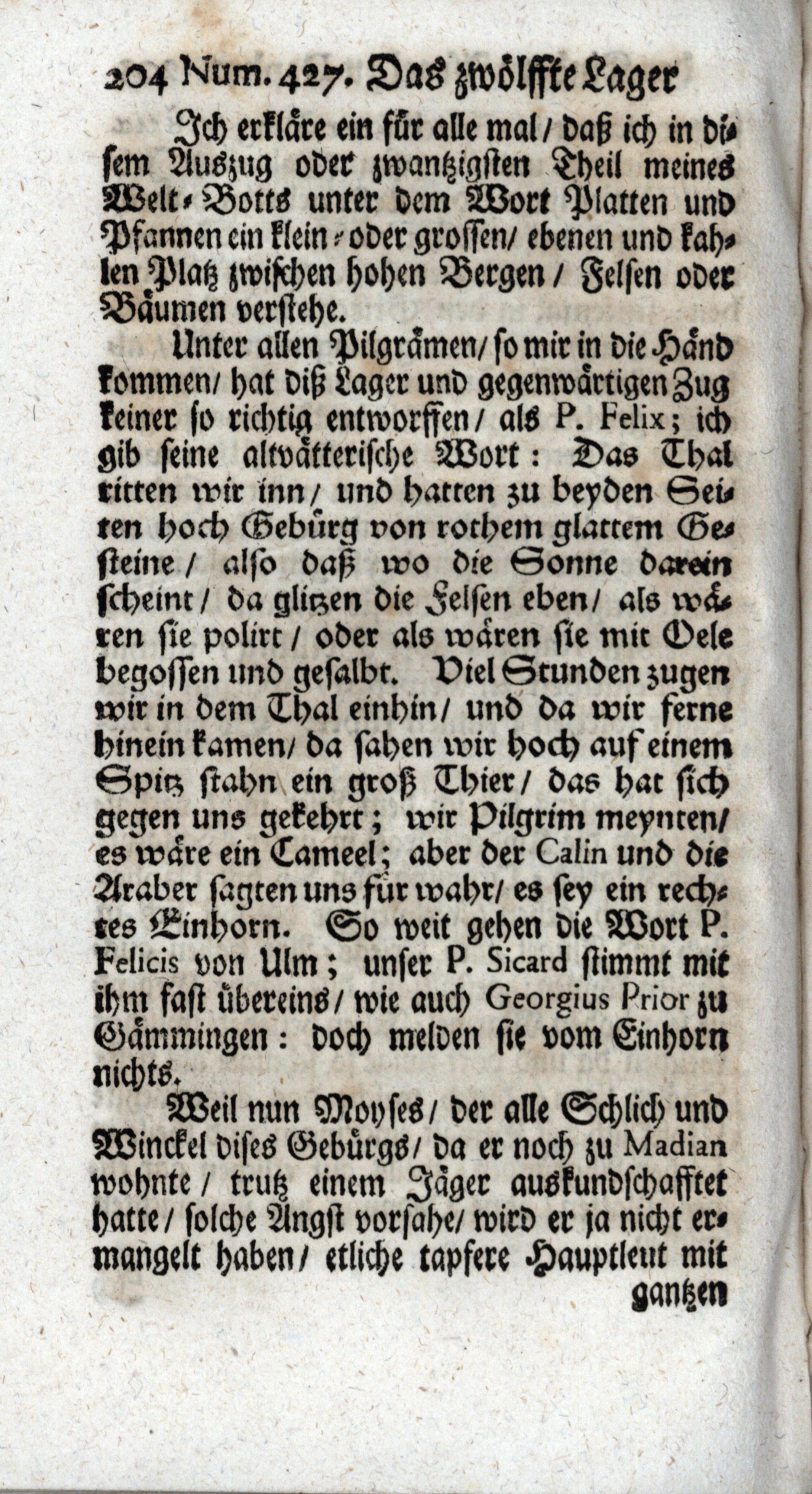 204 Num. 427. Das zwölffte Lager

Ich erkläre ein für alle mal / daß ich in disem Auszug oder zwantzigsten Theil meines Welt-Botts unter dem Wort Platten und Pfannen ein klein- oder grossen / ebenen und kahlen Platz zwischen hohen Bergen / Felsen oder Bäumen verstehe.

Unter allen Pilgrämen / so mir in die Händ kommen / hat diß Lager und gegenwärtigen Zug keiner so richtig entworffen / als P. Felix; ich gib seine altvätterische Wort: Das Thal ritten wir inn / und hatten zu beyden Seiten hoch Gebürg von rothem glattem Gesteine / also daß wo die Sonne darein scheint / da glitzen die Felsen eben / als wären sie polirt / oder als wären sie mit Oele begossen und gesalbt. Viel Stunden zugen wir in dem Thal einhin / und da wir ferne hinein kamen / da sahen wir hoch auf einem Spitz stahn ein groß Thier / das hat sich gegen uns gekehrt; wir Pilgrim meynten / es wäre ein Cameel; aber der Calin und die Araber sagten uns für wahr / es sey ein rechtes Einhorn. So weit gehen die Wort P. Felicis von Ulm; unser P. Sicard stimmt mit ihm fast übereins / wie auch Georgius Prior zu Gämmingen: doch melden sie vom Einhorn nichts.

Weil nun Moyses / der alle Schlich und Winckel dises Gebürgs / da er noch zu Madian wohnte / trutz einem Jäger auskundschafftet hatte / solche Angst vorsahe / wird er ja nicht ermangelt haben / etliche tapfere Hauptleut mit gantzen